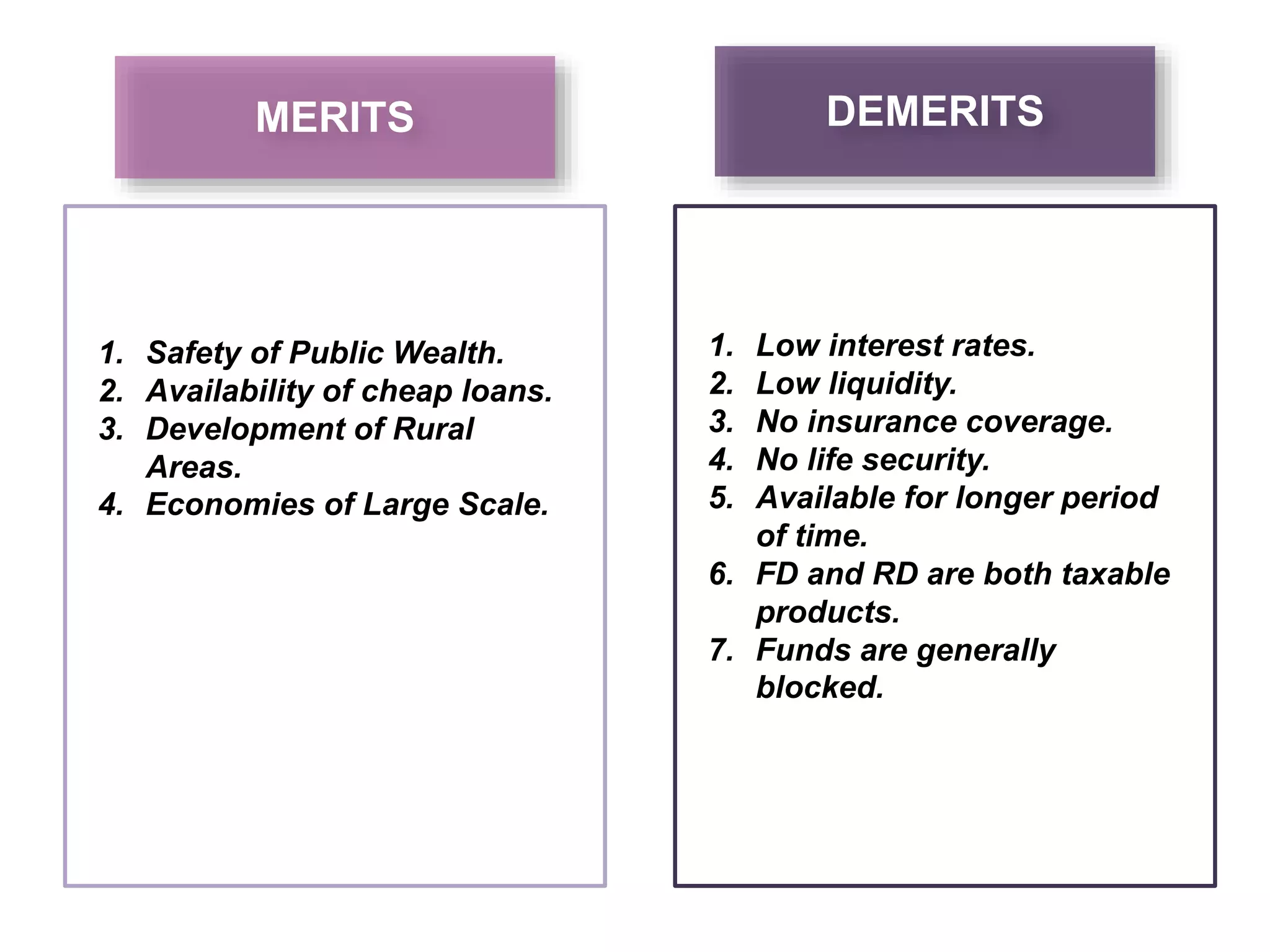 MERITS

1. Safety of Public Wealth.
2. Availability of cheap loans.
3. Development of Rural Areas.
4. Economies of Large Scale.

DEMERITS

1. Low interest rates.
2. Low liquidity.
3. No insurance coverage.
4. No life security.
5. Available for longer period of time.
6. FD and RD are both taxable products.
7. Funds are generally blocked.